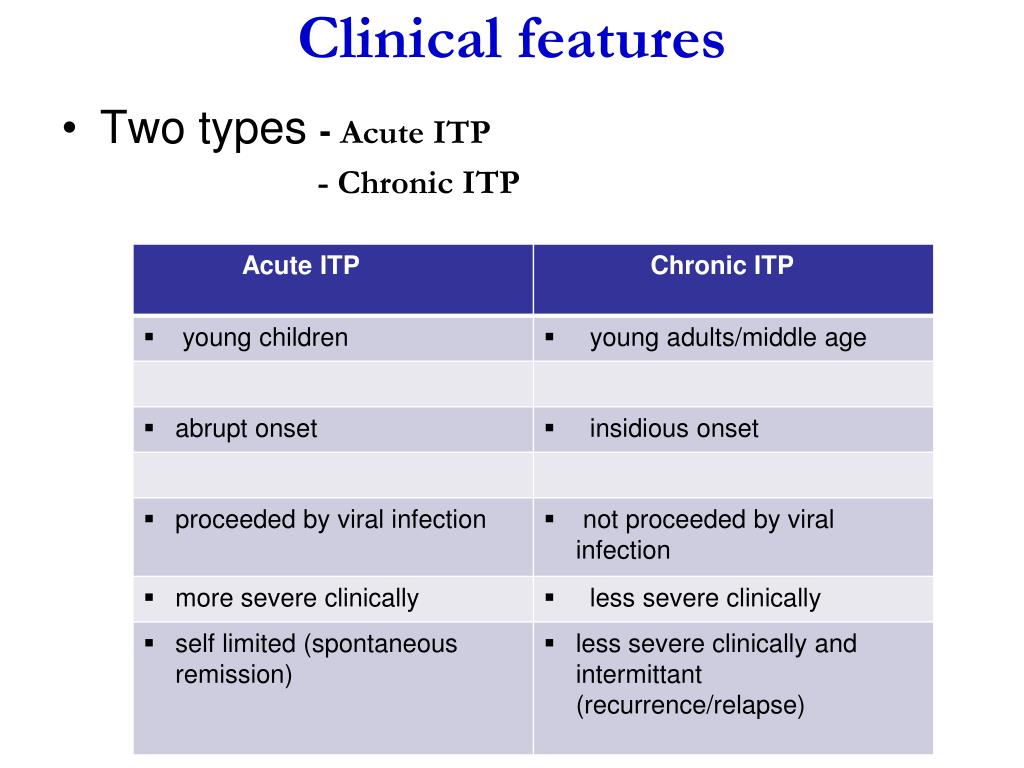 Clinical features

• Two types - Acute ITP
- Chronic ITP

| Acute ITP | Chronic ITP |
|---|---|
| ▪ young children | ▪ young adults/middle age |
| | |
| ▪ abrupt onset | ▪ insidious onset |
| | |
| ▪ proceeded by viral infection | ▪ not proceeded by viral infection |
| ▪ more severe clinically | ▪ less severe clinically |
| ▪ self limited (spontaneous remission) | ▪ less severe clinically and intermittant (recurrence/relapse) |